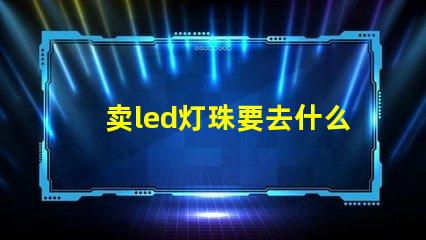 卖led灯珠要去什么